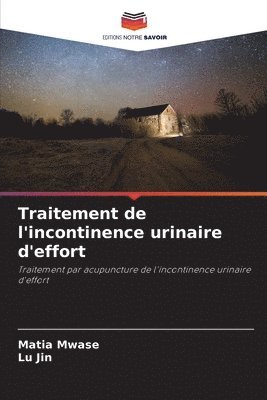 EDITIONS NOTRE SAVOIR

Traitement de l'incontinence urinaire d'effort

Traitement par acupuncture de l'incontinence urinaire d'effort

Matia Mwase
Lu Jin